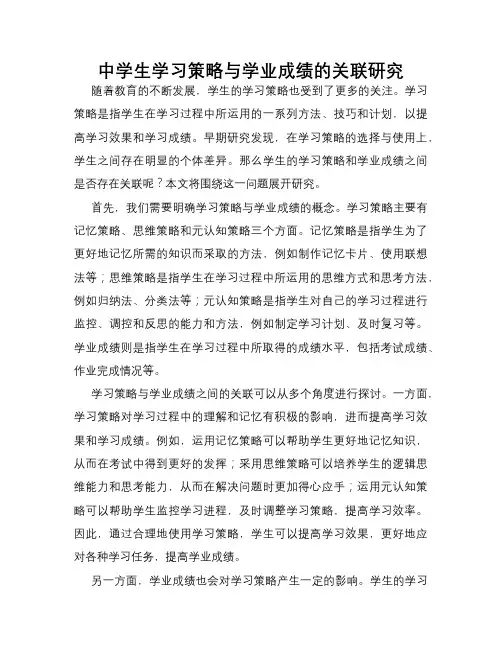 中学生学习策略与学业成绩的关联研究

随着教育的不断发展，学生的学习策略也受到了更多的关注。学习策略是指学生在学习过程中所运用的一系列方法、技巧和计划，以提高学习效果和学习成绩。早期研究发现，在学习策略的选择与使用上，学生之间存在明显的个体差异。那么学生的学习策略和学业成绩之间是否存在关联呢？本文将围绕这一问题展开研究。

首先，我们需要明确学习策略与学业成绩的概念。学习策略主要有记忆策略、思维策略和元认知策略三个方面。记忆策略是指学生为了更好地记忆所需的知识而采取的方法，例如制作记忆卡片、使用联想法等；思维策略是指学生在学习过程中所运用的思维方式和思考方法，例如归纳法、分类法等；元认知策略是指学生对自己的学习过程进行监控、调控和反思的能力和方法，例如制定学习计划、及时复习等。学业成绩则是指学生在学习过程中所取得的成绩水平，包括考试成绩、作业完成情况等。

学习策略与学业成绩之间的关联可以从多个角度进行探讨。一方面，学习策略对学习过程中的理解和记忆有积极的影响，进而提高学习效果和学习成绩。例如，运用记忆策略可以帮助学生更好地记忆知识，从而在考试中得到更好的发挥；采用思维策略可以培养学生的逻辑思维能力和思考能力，从而在解决问题时更加得心应手；运用元认知策略可以帮助学生监控学习进程，及时调整学习策略，提高学习效率。因此，通过合理地使用学习策略，学生可以提高学习效果，更好地应对各种学习任务，提高学业成绩。

另一方面，学业成绩也会对学习策略产生一定的影响。学生的学习